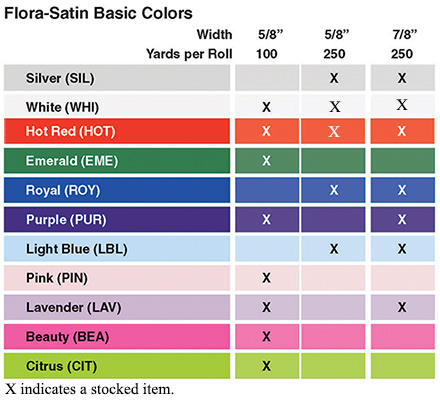 Flora-Satin Basic Colors

| Width | 5/8” | 5/8” | 7/8” |
|---|---|---|---|
| Yards per Roll | 100 | 250 | 250 |
| Silver (SIL) | | X | X |
| White (WHI) | X | X | X |
| Hot Red (HOT) | X | X | X |
| Emerald (EME) | X | | |
| Royal (ROY) | | X | X |
| Purple (PUR) | X | | X |
| Light Blue (LBL) | | X | X |
| Pink (PIN) | X | | |
| Lavender (LAV) | X | | X |
| Beauty (BEA) | X | | |
| Citrus (CIT) | X | | |

X indicates a stocked item.